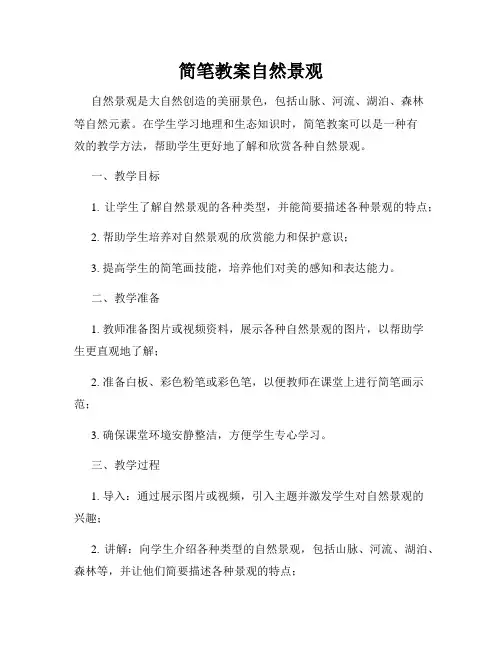 简笔教案自然景观

自然景观是大自然创造的美丽景色，包括山脉、河流、湖泊、森林等自然元素。在学生学习地理和生态知识时，简笔教案可以是一种有效的教学方法，帮助学生更好地了解和欣赏各种自然景观。

一、教学目标

1. 让学生了解自然景观的各种类型，并能简要描述各种景观的特点；

2. 帮助学生培养对自然景观的欣赏能力和保护意识；

3. 提高学生的简笔画技能，培养他们对美的感知和表达能力。

二、教学准备

1. 教师准备图片或视频资料，展示各种自然景观的图片，以帮助学生更直观地了解；

2. 准备白板、彩色粉笔或彩色笔，以便教师在课堂上进行简笔画示范；

3. 确保课堂环境安静整洁，方便学生专心学习。

三、教学过程

1. 导入：通过展示图片或视频，引入主题并激发学生对自然景观的兴趣；

2. 讲解：向学生介绍各种类型的自然景观，包括山脉、河流、湖泊、森林等，并让他们简要描述各种景观的特点；